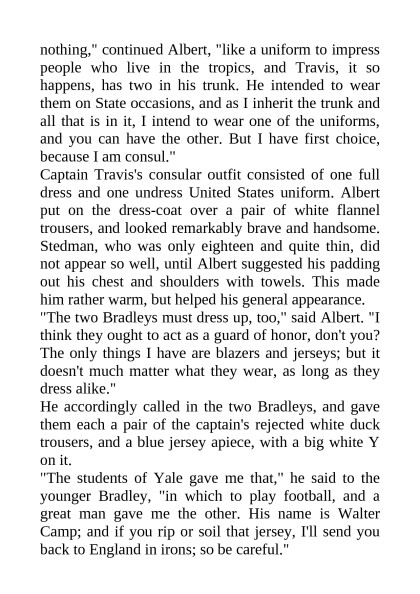 nothing," continued Albert, "like a uniform to impress people who live in the tropics, and Travis, it so happens, has two in his trunk. He intended to wear them on State occasions, and as I inherit the trunk and all that is in it, I intend to wear one of the uniforms, and you can have the other. But I have first choice, because I am consul."

Captain Travis's consular outfit consisted of one full dress and one undress United States uniform. Albert put on the dress-coat over a pair of white flannel trousers, and looked remarkably brave and handsome. Stedman, who was only eighteen and quite thin, did not appear so well, until Albert suggested his padding out his chest and shoulders with towels. This made him rather warm, but helped his general appearance.

"The two Bradleys must dress up, too," said Albert. "I think they ought to act as a guard of honor, don't you? The only things I have are blazers and jerseys; but it doesn't much matter what they wear, as long as they dress alike."

He accordingly called in the two Bradleys, and gave them each a pair of the captain's rejected white duck trousers, and a blue jersey apiece, with a big white Y on it.

"The students of Yale gave me that," he said to the younger Bradley, "in which to play football, and a great man gave me the other. His name is Walter Camp; and if you rip or soil that jersey, I'll send you back to England in irons; so be careful."